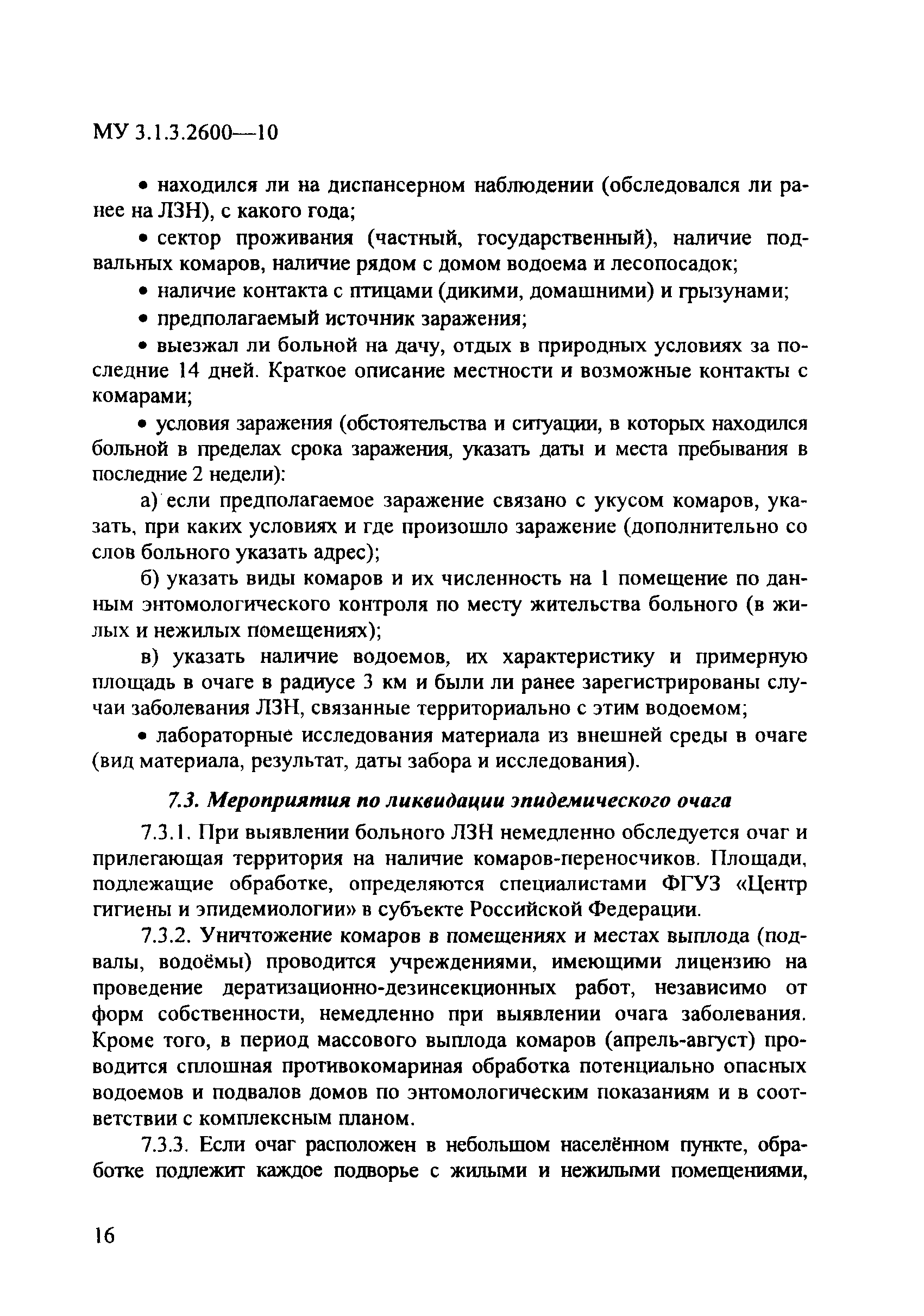 МУ 3.1.3.2600—10

• находился ли на диспансерном наблюдении (обследовался ли ранее на ЛЗН), с какого года;

• сектор проживания (частный, государственный), наличие подвальных комаров, наличие рядом с домом водоема и лесопосадок;

• наличие контакта с птицами (дикими, домашними) и грызунами;

• предполагаемый источник заражения;

• выезжал ли больной на дачу, отдых в природных условиях за последние 14 дней. Краткое описание местности и возможные контакты с комарами;

• условия заражения (обстоятельства и ситуации, в которых находился больной в пределах срока заражения, указать даты и места пребывания в последние 2 недели):

а) если предполагаемое заражение связано с укусом комаров, указать, при каких условиях и где произошло заражение (дополнительно со слов больного указать адрес);

б) указать виды комаров и их численность на 1 помещение по данным энтомологического контроля по месту жительства больного (в жилых и нежилых помещениях);

в) указать наличие водоемов, их характеристику и примерную площадь в очаге в радиусе 3 км и были ли ранее зарегистрированы случаи заболевания ЛЗН, связанные территориально с этим водоемом;

• лабораторные исследования материала из внешней среды в очаге (вид материала, результат, даты забора и исследования).

7.3. Мероприятия по ликвидации эпидемического очага

7.3.1. При выявлении больного ЛЗН немедленно обследуется очаг и прилегающая территория на наличие комаров-переносчиков. Площади, подлежащие обработке, определяются специалистами ФГУЗ «Центр гигиены и эпидемиологии» в субъекте Российской Федерации.

7.3.2. Уничтожение комаров в помещениях и местах выплода (подвалы, водоёмы) проводится учреждениями, имеющими лицензию на проведение дератизационно-дезинсекционных работ, независимо от форм собственности, немедленно при выявлении очага заболевания. Кроме того, в период массового выплода комаров (апрель-август) проводится сплошная противокомариная обработка потенциально опасных водоемов и подвалов домов по энтомологическим показаниям и в соответствии с комплексным планом.

7.3.3. Если очаг расположен в небольшом населённом пункте, обработке подлежит каждое подворье с жилыми и нежилыми помещениями,

16